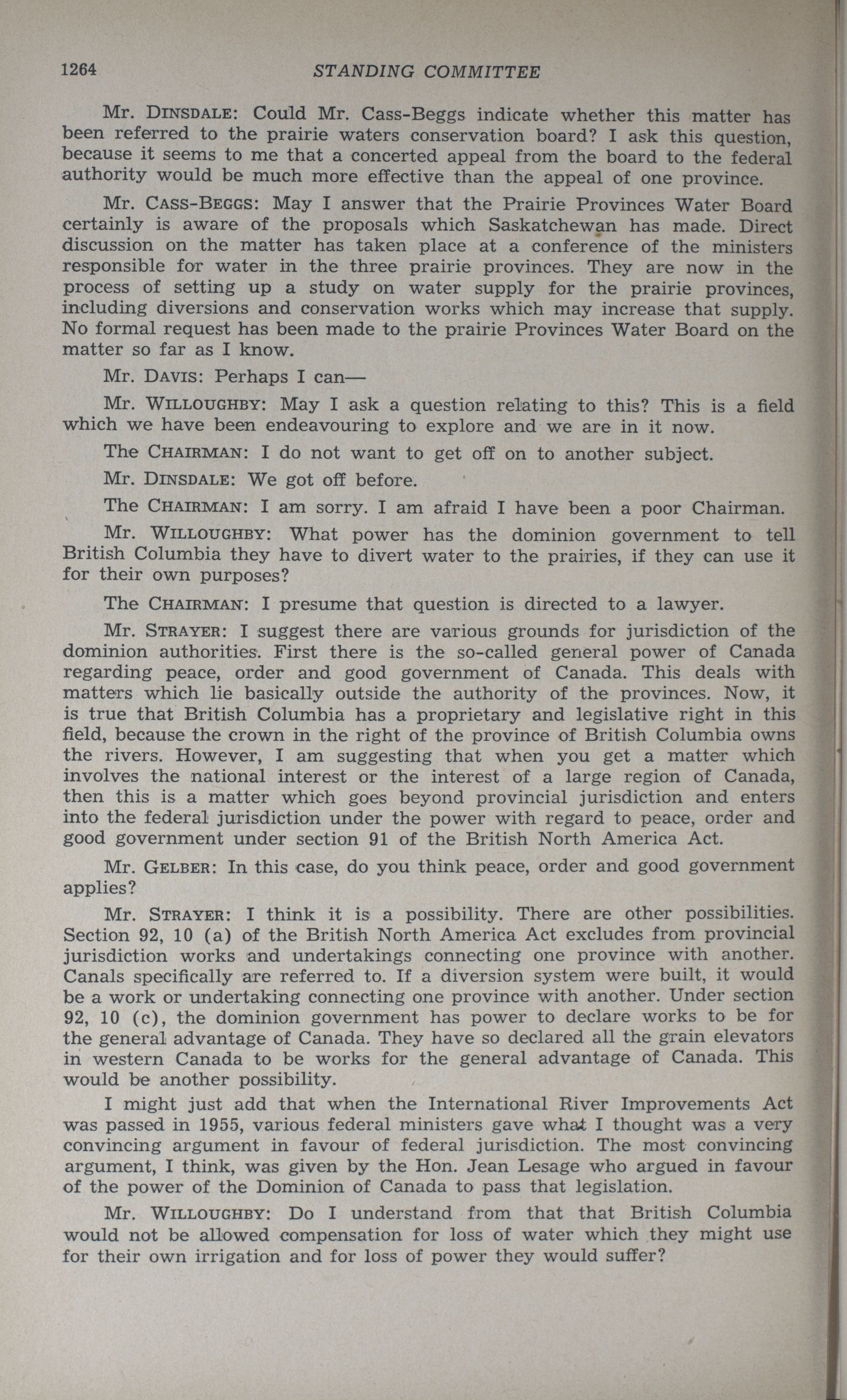 1264 STANDING COMMITTEE

Mr. DINSDALE: Could Mr. Cass-Beggs indicate whether this matter has been referred to the prairie waters conservation board? I ask this question, because it seems to me that a concerted appeal from the board to the federal authority would be much more effective than the appeal of one province.

Mr. CASS-BEGGS: May I answer that the Prairie Provinces Water Board certainly is aware of the proposals which Saskatchewan has made. Direct discussion on the matter has taken place at a conference of the ministers responsible for water in the three prairie provinces. They are now in the process of setting up a study on water supply for the prairie provinces, including diversions and conservation works which may increase that supply. No formal request has been made to the prairie Provinces Water Board on the matter so far as I know.

Mr. DAVIS: Perhaps I can—

Mr. WILLOUGHBY: May I ask a question relating to this? This is a field which we have been endeavouring to explore and we are in it now.

The CHAIRMAN: I do not want to get off on to another subject.

Mr. DINSDALE: We got off before.

The CHAIRMAN: I am sorry. I am afraid I have been a poor Chairman.

Mr. WILLOUGHBY: What power has the dominion government to tell British Columbia they have to divert water to the prairies, if they can use it for their own purposes?

The CHAIRMAN: I presume that question is directed to a lawyer.

Mr. STRAYER: I suggest there are various grounds for jurisdiction of the dominion authorities. First there is the so-called general power of Canada regarding peace, order and good government of Canada. This deals with matters which lie basically outside the authority of the provinces. Now, it is true that British Columbia has a proprietary and legislative right in this field, because the crown in the right of the province of British Columbia owns the rivers. However, I am suggesting that when you get a matter which involves the national interest or the interest of a large region of Canada, then this is a matter which goes beyond provincial jurisdiction and enters into the federal jurisdiction under the power with regard to peace, order and good government under section 91 of the British North America Act.

Mr. GELBER: In this case, do you think peace, order and good government applies?

Mr. STRAYER: I think it is a possibility. There are other possibilities. Section 92, 10 (a) of the British North America Act excludes from provincial jurisdiction works and undertakings connecting one province with another. Canals specifically are referred to. If a diversion system were built, it would be a work or undertaking connecting one province with another. Under section 92, 10 (c), the dominion government has power to declare works to be for the general advantage of Canada. They have so declared all the grain elevators in western Canada to be works for the general advantage of Canada. This would be another possibility.

I might just add that when the International River Improvements Act was passed in 1955, various federal ministers gave what I thought was a very convincing argument in favour of federal jurisdiction. The most convincing argument, I think, was given by the Hon. Jean Lesage who argued in favour of the power of the Dominion of Canada to pass that legislation.

Mr. WILLOUGHBY: Do I understand from that that British Columbia would not be allowed compensation for loss of water which they might use for their own irrigation and for loss of power they would suffer?